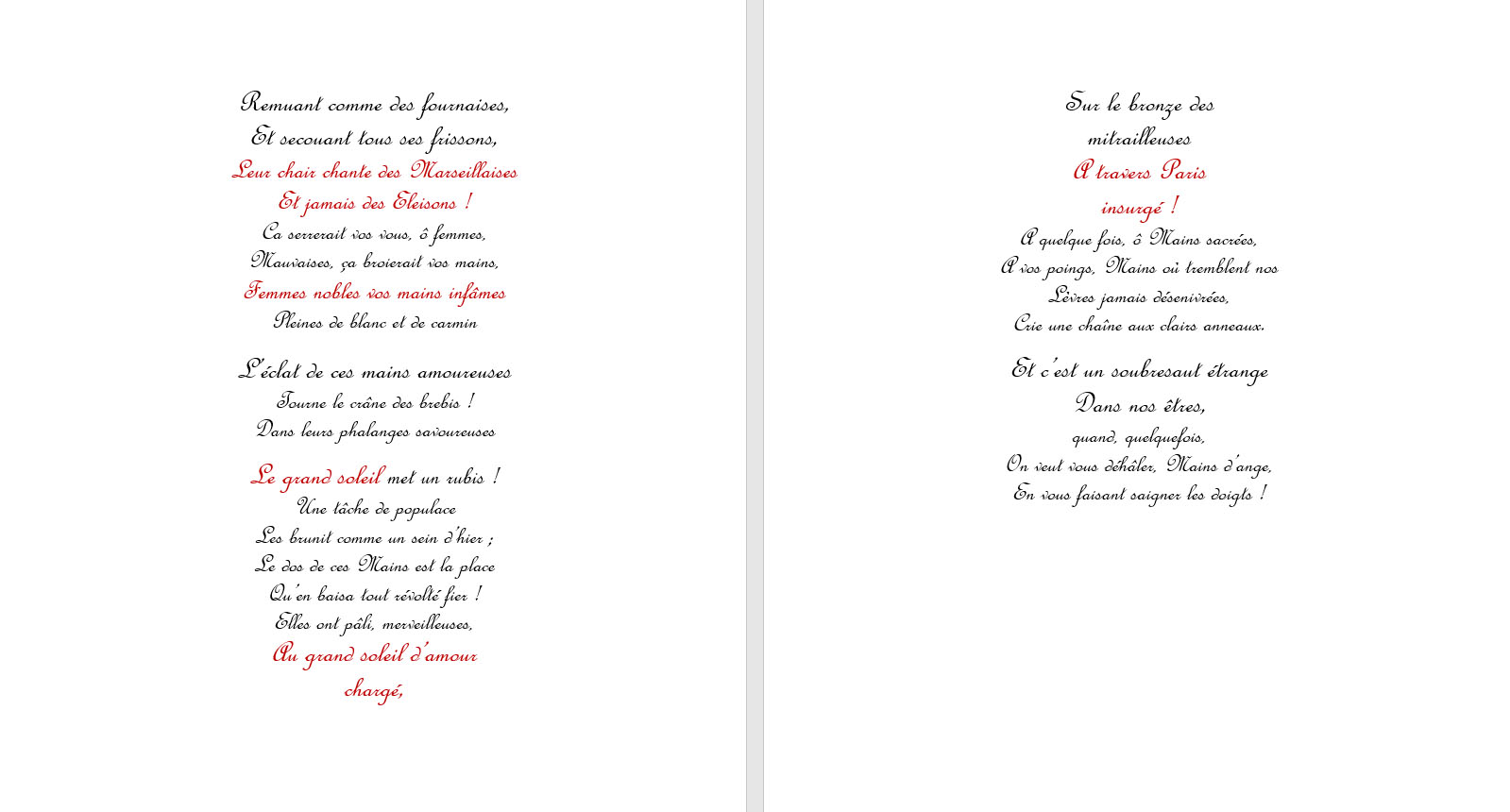 Remuant comme des fournaises,
Et secouant tous ses frissons,
Leur chair chante des Marseillaises
Et jamais des Eleisons !
Ca serrerait vos vous, ô femmes,
Mauvaises, ça broierait vos mains,
Femmes nobles vos mains infâmes
Pleines de blanc et de carmin

L'éclat de ces mains amoureuses
Tourne le crâne des brebis !
Dans leurs phalanges savoureuses

Le grand soleil met un rubis !
Une tâche de populace
Les brunit comme un sein d'hier ;
Le dos de ces Mains est la place
Qu'en baisa tout révolté fier !
Elles ont pâli, merveilleuses,
Au grand soleil d'amour
chargé,

Sur le bronze des
mitrailleuses
A travers Paris
insurgé !
A quelque fois, ô Mains sacrées,
A vos poings, Mains où tremblent nos
Lèvres jamais désenivrées,
Crie une chaîne aux clairs anneaux.

Et c'est un soubresaut étrange
Dans nos êtres,
quand, quelquefois,
On veut vous déhâler, Mains d'ange,
En vous faisant saigner les doigts !